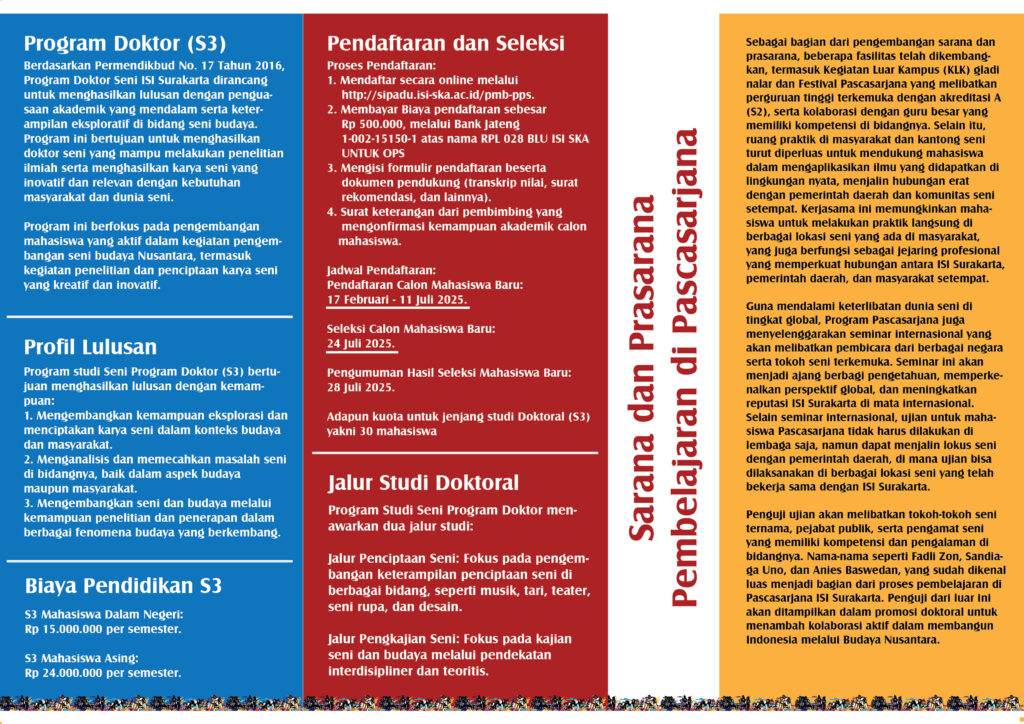 Program Doktor (S3)

Berdasarkan Permendikbud No. 17 Tahun 2016, Program Doktor Seni ISI Surakarta dirancang untuk menghasilkan lulusan dengan penguasaan akademik yang mendalam serta keterampilan eksploratif di bidang seni budaya. Program ini bertujuan untuk menghasilkan doktor seni yang mampu melakukan penelitian ilmiah serta menghasilkan karya seni yang inovatif dan relevan dengan kebutuhan masyarakat dan dunia seni.

Program ini berfokus pada pengembangan mahasiswa yang aktif dalam kegiatan pengembangan seni budaya Nusantara, termasuk kegiatan penelitian dan penciptaan karya seni yang kreatif dan inovatif.

Profil Lulusan

Program studi Seni Program Doktor (S3) bertujuan menghasilkan lulusan dengan kemampuan:
1. Mengembangkan kemampuan eksplorasi dan menciptakan karya seni dalam konteks budaya dan masyarakat.
2. Menganalisis dan memecahkan masalah seni di bidangnya, baik dalam aspek budaya maupun masyarakat.
3. Mengembangkan seni dan budaya melalui kemampuan penelitian dan penerapan dalam berbagai fenomena budaya yang berkembang.

Biaya Pendidikan S3

S3 Mahasiswa Dalam Negeri:
Rp 15.000.000 per semester.

S3 Mahasiswa Asing:
Rp 24.000.000 per semester.

Pendaftaran dan Seleksi

Proses Pendaftaran:
1. Mendaftar secara online melalui http://sipadu.isi-ska.ac.id/pmb-pps.
2. Membayar Biaya pendaftaran sebesar Rp 500.000, melalui Bank Jateng 1-002-15150-1 atas nama RPL 028 BLU ISI SKA UNTUK OPS
3. Mengisi formulir pendaftaran beserta dokumen pendukung (transkrip nilai, surat rekomendasi, dan lainnya).
4. Surat keterangan dari pembimbing yang mengonfirmasi kemampuan akademik calon mahasiswa.

Jadwal Pendaftaran:
Pendaftaran Calon Mahasiswa Baru:
17 Februari - 11 Juli 2025.

Seleksi Calon Mahasiswa Baru:
24 Juli 2025.

Pengumuman Hasil Seleksi Mahasiswa Baru:
28 Juli 2025.

Adapun kuota untuk jenjang studi Doktoral (S3) yakni 30 mahasiswa

Jalur Studi Doktoral

Program Studi Seni Program Doktor menawarkan dua jalur studi:

Jalur Penciptaan Seni: Fokus pada pengembangan keterampilan penciptaan seni di berbagai bidang, seperti musik, tari, teater, seni rupa, dan desain.

Jalur Pengkajian Seni: Fokus pada kajian seni dan budaya melalui pendekatan interdisipliner dan teoritis.

Sarana dan Prasarana
Pembelajaran di Pascasarjana

Sebagai bagian dari pengembangan sarana dan prasarana, beberapa fasilitas telah dikembangkan, termasuk Kegiatan Luar Kampus (KLK) gladi nalar dan Festival Pascasarjana yang melibatkan perguruan tinggi terkemuka dengan akreditasi A (S2), serta kolaborasi dengan guru besar yang memiliki kompetensi di bidangnya. Selain itu, ruang praktik di masyarakat dan kantong seni turut diperluas untuk mendukung mahasiswa dalam mengaplikasikan ilmu yang didapatkan di lingkungan nyata, menjalin hubungan erat dengan pemerintah daerah dan komunitas seni setempat. Kerjasama ini memungkinkan mahasiswa untuk melakukan praktik langsung di berbagai lokasi seni yang ada di masyarakat, yang juga berfungsi sebagai jejaring profesional yang memperkuat hubungan antara ISI Surakarta, pemerintah daerah, dan masyarakat setempat.

Guna mendalami keterlibatan dunia seni di tingkat global, Program Pascasarjana juga menyelenggarakan seminar internasional yang akan melibatkan pembicara dari berbagai negara serta tokoh seni terkemuka. Seminar ini akan menjadi ajang berbagi pengetahuan, memperkenalkan perspektif global, dan meningkatkan reputasi ISI Surakarta di mata internasional. Selain seminar internasional, ujian untuk mahasiswa Pascasarjana tidak harus dilakukan di lembaga saja, namun dapat menjalin lokus seni dengan pemerintah daerah, di mana ujian bisa dilaksanakan di berbagai lokasi seni yang telah bekerja sama dengan ISI Surakarta.

Penguji ujian akan melibatkan tokoh-tokoh seni ternama, pejabat publik, serta pengamat seni yang memiliki kompetensi dan pengalaman di bidangnya. Nama-nama seperti Fadli Zon, Sandiaga Uno, dan Anies Baswedan, yang sudah dikenal luas menjadi bagian dari proses pembelajaran di Pascasarjana ISI Surakarta. Penguji dari luar ini akan ditampilkan dalam promosi doktoral untuk menambah kolaborasi aktif dalam membangun Indonesia melalui Budaya Nusantara.